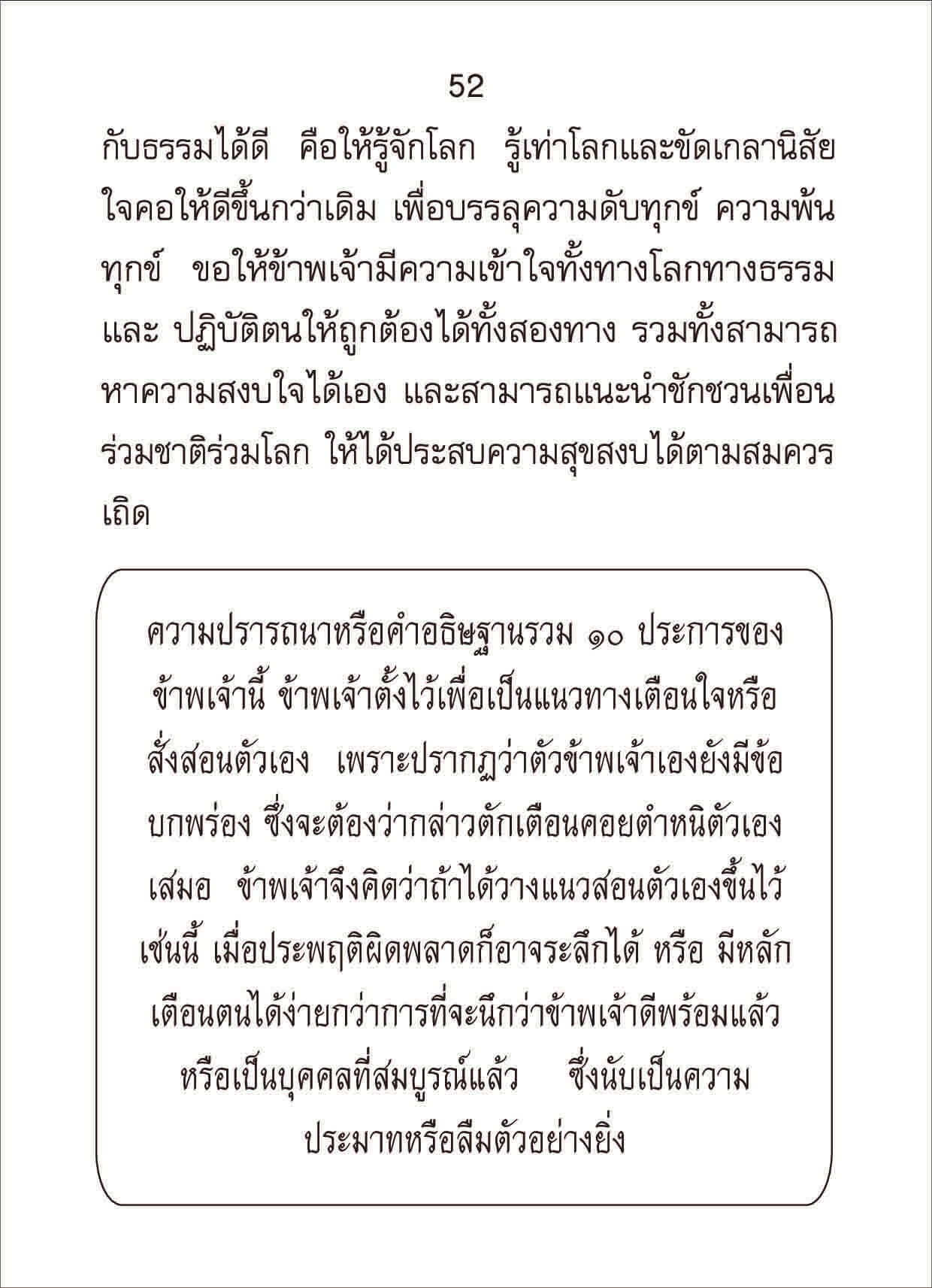 52

กับธรรมได้ดี คือให้รู้จักโลก รู้เท่าโลกและขัดเกลานิสัยใจคอให้ดีขึ้นกว่าเดิม เพื่อบรรลุความดับทุกข์ ความพ้นทุกข์ ขอให้ข้าพเจ้ามีความเข้าใจทั้งทางโลกทางธรรม และ ปฏิบัติตนให้ถูกต้องได้ทั้งสองทาง รวมทั้งสามารถหาความสงบใจได้เอง และสามารถแนะนำชักชวนเพื่อนร่วมชาติร่วมโลก ให้ได้ประสบความสุขสงบได้ตามสมควรเถิด

ความปรารถนาหรือคำอธิษฐานรวม ๑๐ ประการของข้าพเจ้านี้ ข้าพเจ้าตั้งไว้เพื่อเป็นแนวทางเตือนใจหรือสั่งสอนตัวเอง เพราะปรากฏว่าตัวข้าพเจ้าเองยังมีข้อบกพร่อง ซึ่งจะต้องว่ากล่าวตักเตือนคอยตำหนิตัวเองเสมอ ข้าพเจ้าจึงคิดว่าถ้าได้วางแนวสอนตัวเองขึ้นไว้เช่นนี้ เมื่อประพฤติผิดพลาดก็อาจระลึกได้ หรือ มีหลักเตือนตนได้ง่ายกว่าการที่จะนึกว่าข้าพเจ้าดีพร้อมแล้ว หรือเป็นบุคคลที่สมบูรณ์แล้ว ซึ่งนับเป็นความประมาทหรือลืมตัวอย่างยิ่ง